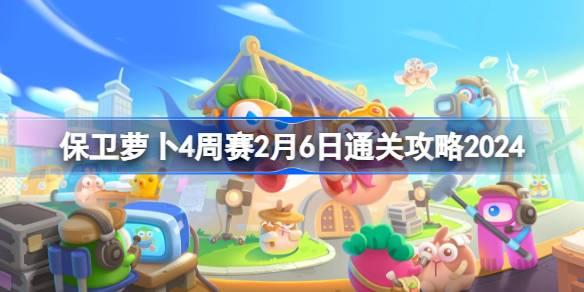 保卫萝卜4周赛2月6日通关攻略2024